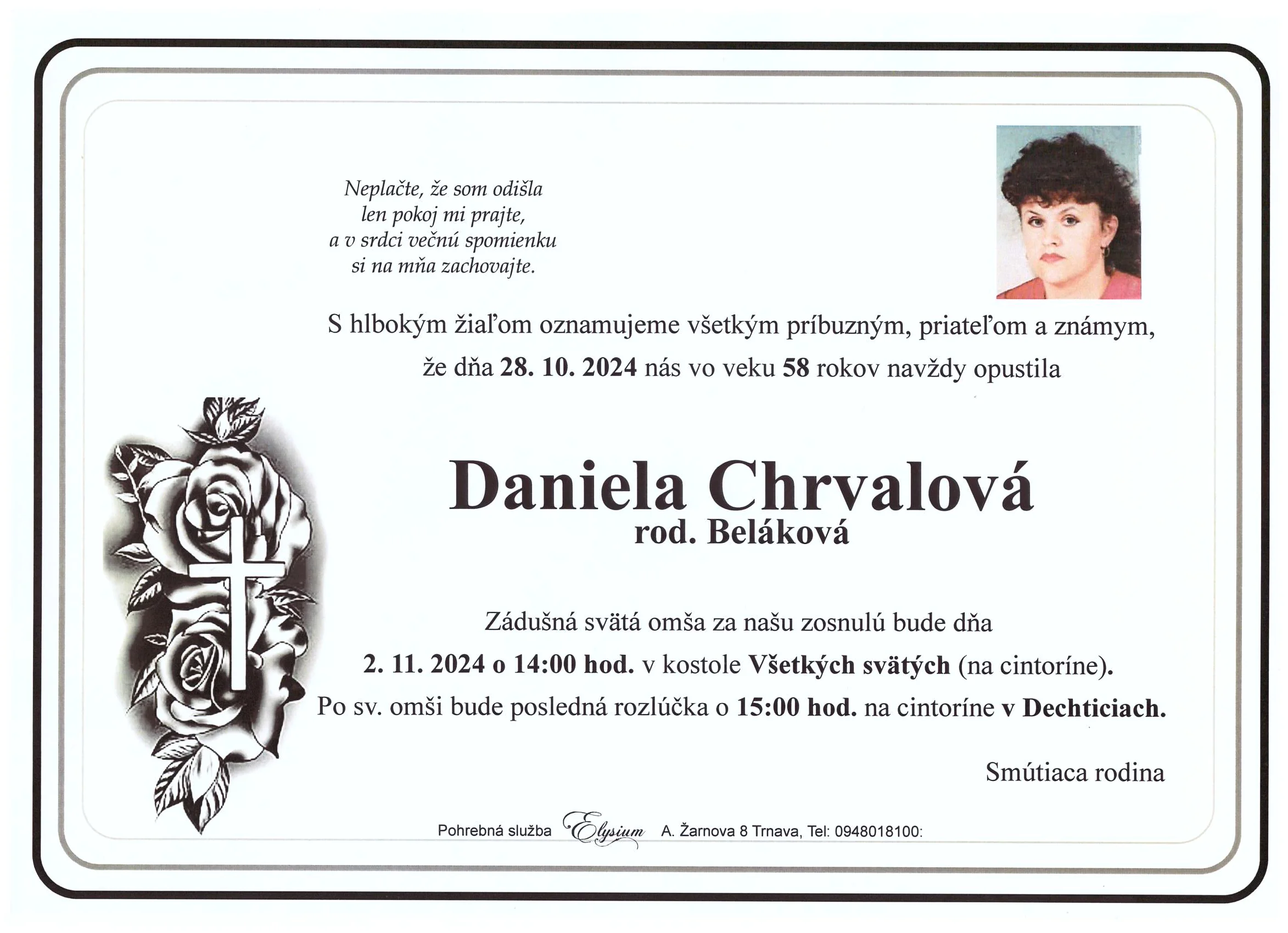 Neplačte, že som odišla
len pokoj mi prajte,
a v srdci večnú spomienku
si na mňa zachovajte.

S hlbokým žiaľom oznamujeme všetkým príbuzným, priateľom a známym, že dňa 28. 10. 2024 nás vo veku 58 rokov navždy opustila

Daniela Chrvalová
rod. Beláková

Zádušná svätá omša za našu zosnulú bude dňa
2. 11. 2024 o 14:00 hod. v kostole Všetkých svätých (na cintoríne).
Po sv. omši bude posledná rozlúčka o 15:00 hod. na cintoríne v Dechticiach.

Smútiaca rodina

Pohrebná služba Elysium A. Žarnova 8 Trnava, Tel: 0948018100: